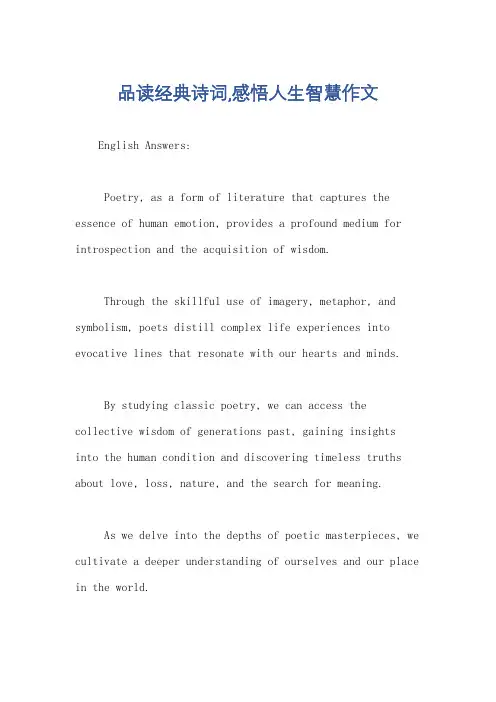 品读经典诗词,感悟人生智慧作文

English Answers:

Poetry, as a form of literature that captures the essence of human emotion, provides a profound medium for introspection and the acquisition of wisdom.

Through the skillful use of imagery, metaphor, and symbolism, poets distill complex life experiences into evocative lines that resonate with our hearts and minds.

By studying classic poetry, we can access the collective wisdom of generations past, gaining insights into the human condition and discovering timeless truths about love, loss, nature, and the search for meaning.

As we delve into the depths of poetic masterpieces, we cultivate a deeper understanding of ourselves and our place in the world.